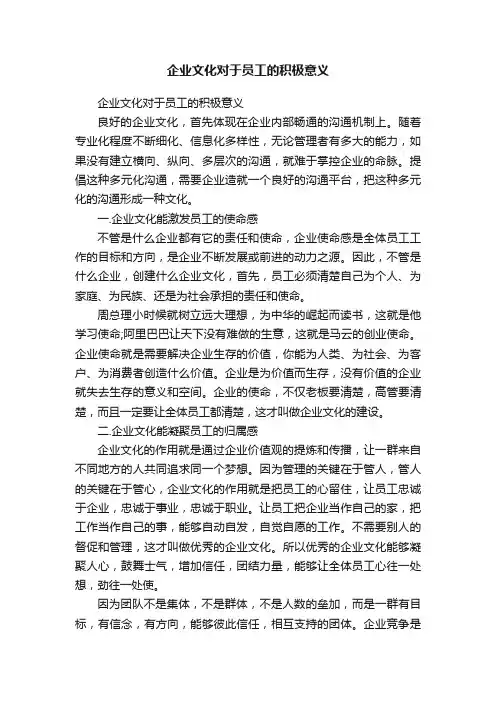 企业文化对于员工的积极意义

企业文化对于员工的积极意义

良好的企业文化，首先体现在企业内部畅通的沟通机制上。随着专业化程度不断细化、信息化多样性，无论管理者有多大的能力，如果没有建立横向、纵向、多层次的沟通，就难于掌控企业的命脉。提倡这种多元化沟通，需要企业造就一个良好的沟通平台，把这种多元化的沟通形成一种文化。

一.企业文化能激发员工的使命感

不管是什么企业都有它的责任和使命，企业使命感是全体员工工作的目标和方向，是企业不断发展或前进的动力之源。因此，不管是什么企业，创建什么企业文化，首先，员工必须清楚自己为个人、为家庭、为民族、还是为社会承担的责任和使命。

周总理小时候就树立远大理想，为中华的崛起而读书，这就是他学习使命;阿里巴巴让天下没有难做的生意，这就是马云的创业使命。企业使命就是需要解决企业生存的价值，你能为人类、为社会、为客户、为消费者创造什么价值。企业是为价值而生存，没有价值的企业就失去生存的意义和空间。企业的使命，不仅老板要清楚，高管要清楚，而且一定要让全体员工都清楚，这才叫做企业文化的建设。

二.企业文化能凝聚员工的归属感

企业文化的作用就是通过企业价值观的提炼和传播，让一群来自不同地方的人共同追求同一个梦想。因为管理的关键在于管人，管人的关键在于管心，企业文化的作用就是把员工的心留住，让员工忠诚于企业，忠诚于事业，忠诚于职业。让员工把企业当作自己的家，把工作当作自己的事，能够自动自发，自觉自愿的工作。不需要别人的督促和管理，这才叫做优秀的企业文化。所以优秀的企业文化能够凝聚人心，鼓舞士气，增加信任，团结力量，能够让全体员工心往一处想，劲往一处使。

因为团队不是集体，不是群体，不是人数的叠加，而是一群有目标，有信念，有方向，能够彼此信任，相互支持的团体。企业竞争是